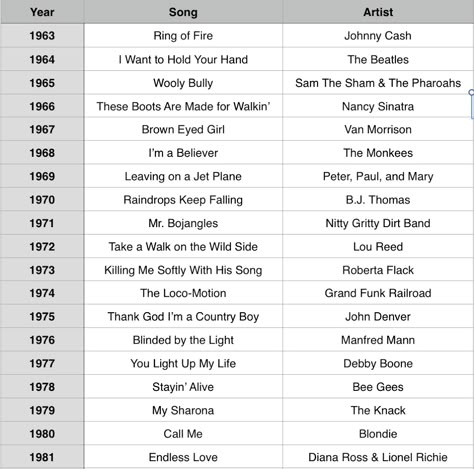 | Year | Song | Artist |
|---|---|---|
| 1963 | Ring of Fire | Johnny Cash |
| 1964 | I Want to Hold Your Hand | The Beatles |
| 1965 | Wooly Bully | Sam The Sham & The Pharoahs |
| 1966 | These Boots Are Made for Walkin' | Nancy Sinatra |
| 1967 | Brown Eyed Girl | Van Morrison |
| 1968 | I'm a Believer | The Monkees |
| 1969 | Leaving on a Jet Plane | Peter, Paul, and Mary |
| 1970 | Raindrops Keep Falling | B.J. Thomas |
| 1971 | Mr. Bojangles | Nitty Gritty Dirt Band |
| 1972 | Take a Walk on the Wild Side | Lou Reed |
| 1973 | Killing Me Softly With His Song | Roberta Flack |
| 1974 | The Loco-Motion | Grand Funk Railroad |
| 1975 | Thank God I'm a Country Boy | John Denver |
| 1976 | Blinded by the Light | Manfred Mann |
| 1977 | You Light Up My Life | Debby Boone |
| 1978 | Stayin' Alive | Bee Gees |
| 1979 | My Sharona | The Knack |
| 1980 | Call Me | Blondie |
| 1981 | Endless Love | Diana Ross & Lionel Richie |